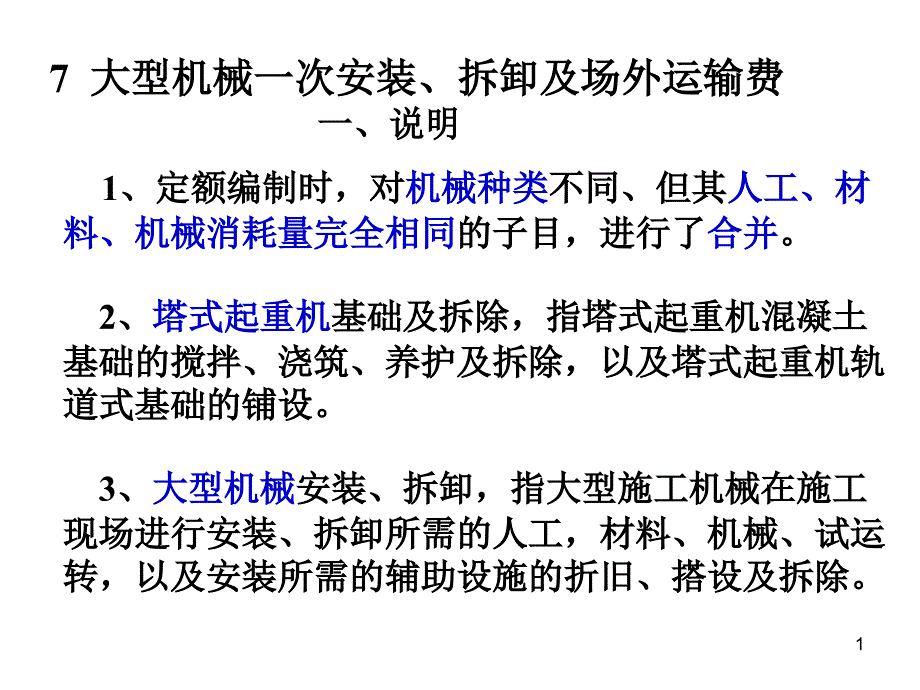 7 大型机械一次安装、拆卸及场外运输费

一、说明

1、定额编制时，对机械种类不同、但其人工、材料、机械消耗量完全相同的子目，进行了合并。

2、塔式起重机基础及拆除，指塔式起重机混凝土基础的搅拌、浇筑、养护及拆除，以及塔式起重机轨道式基础的铺设。

3、大型机械安装、拆卸，指大型施工机械在施工现场进行安装、拆卸所需的人工，材料、机械、试运转，以及安装所需的辅助设施的折旧、搭设及拆除。

1